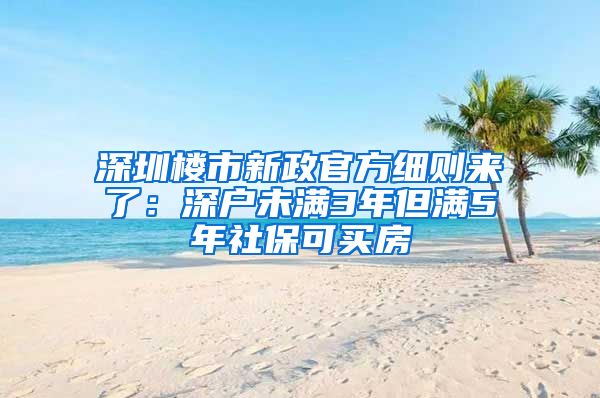 深圳楼市新政官方细则来了：深户未满3年但满5年社保可买房